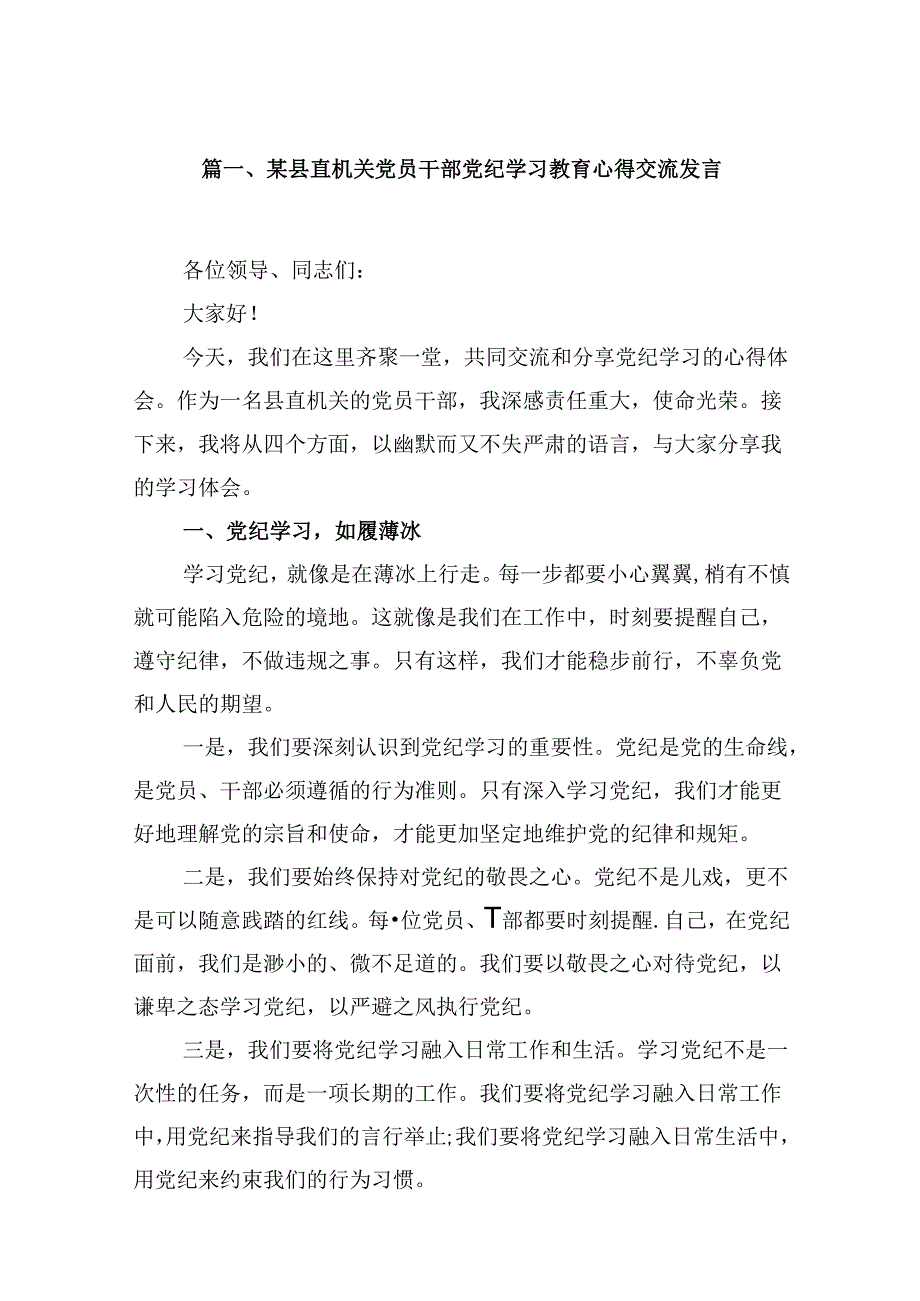 篇一、某县直机关党员干部党纪学习教育心得交流发言

各位领导、同志们：

大家好！

今天，我们在这里齐聚一堂，共同交流和分享党纪学习的心得体会。作为一名县直机关的党员干部，我深感责任重大，使命光荣。接下来，我将从四个方面，以幽默而又不失严肃的语言，与大家分享我的学习体会。

一、党纪学习，如履薄冰

学习党纪，就像是在薄冰上行走。每一步都要小心翼翼，稍有不慎就可能陷入危险的境地。这就像是我们在工作中，时刻要提醒自己，遵守纪律，不做违规之事。只有这样，我们才能稳步前行，不辜负党和人民的期望。

一是，我们要深刻认识到党纪学习的重要性。党纪是党的生命线，是党员、干部必须遵循的行为准则。只有深入学习党纪，我们才能更好地理解党的宗旨和使命，才能更加坚定地维护党的纪律和规矩。

二是，我们要始终保持对党纪的敬畏之心。党纪不是儿戏，更不是可以随意践踏的红线。每•位党员、T部都要时刻提醒.自己，在党纪面前，我们是渺小的、微不足道的。我们要以敬畏之心对待党纪，以谦卑之态学习党纪，以严避之风执行党纪。

三是，我们要将党纪学习融入日常工作和生活。学习党纪不是一次性的任务，而是一项长期的工作。我们要将党纪学习融入日常工作中，用党纪来指导我们的言行举止;我们要将党纪学习融入日常生活中，用党纪来约束我们的行为习惯。